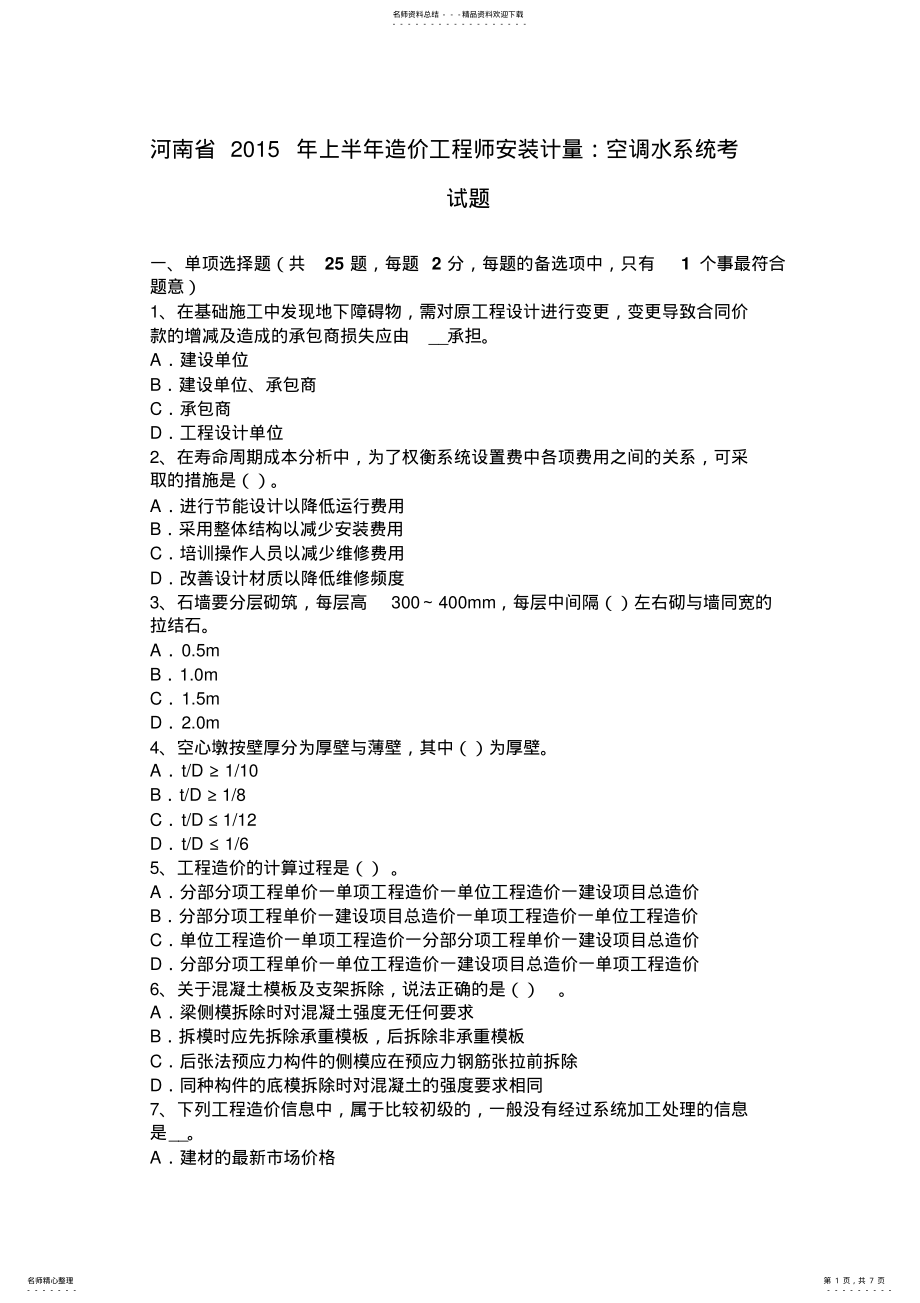 名师资料总结 - - -精品资料欢迎下载

河南省 2015 年上半年造价工程师安装计量：空调水系统考试题

一、单项选择题（共 25 题，每题 2 分，每题的备选项中，只有 1 个事最符合题意）
1、在基础施工中发现地下障碍物，需对原工程设计进行变更，变更导致合同价款的增减及造成的承包商损失应由 __承担。
A．建设单位
B．建设单位、承包商
C．承包商
D．工程设计单位
2、在寿命周期成本分析中，为了权衡系统设置费中各项费用之间的关系，可采取的措施是（ ）。
A．进行节能设计以降低运行费用
B．采用整体结构以减少安装费用
C．培训操作人员以减少维修费用
D．改善设计材质以降低维修频度
3、石墙要分层砌筑，每层高 300～400mm，每层中间隔（ ）左右砌与墙同宽的拉结石。
A．0.5m
B．1.0m
C．1.5m
D．2.0m
4、空心墩按壁厚分为厚壁与薄壁，其中（ ）为厚壁。
A．t/D ≥ 1/10
B．t/D ≥ 1/8
C．t/D ≤ 1/12
D．t/D ≤ 1/6
5、工程造价的计算过程是（ ）。
A．分部分项工程单价一单项工程造价一单位工程造价一建设项目总造价
B．分部分项工程单价一建设项目总造价一单项工程造价一单位工程造价
C．单位工程造价一单项工程造价一分部分项工程单价一建设项目总造价
D．分部分项工程单价一单位工程造价一建设项目总造价一单项工程造价
6、关于混凝土模板及支架拆除，说法正确的是（ ）。
A．梁侧模拆除时对混凝土强度无任何要求
B．拆模时应先拆除承重模板，后拆除非承重模板
C．后张法预应力构件的侧模应在预应力钢筋张拉前拆除
D．同种构件的底模拆除时对混凝土的强度要求相同
7、下列工程造价信息中，属于比较初级的，一般没有经过系统加工处理的信息是__。
A．建材的最新市场价格

名师精心整理
第 1 页，共 7 页